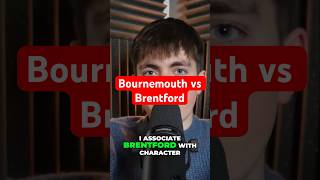 Bournemouth vs Brentford

I ASSOCIATE BRENTFORD WITH CHARACTER